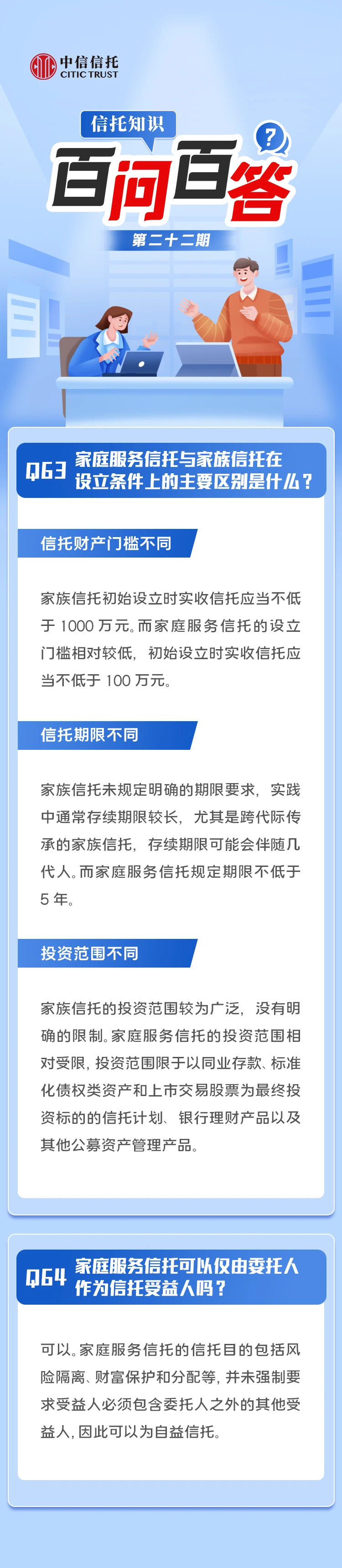 中信信托
CITIC TRUST

信托知识

百问百答

第二十二期

Q63 家庭服务信托与家族信托在设立条件上的主要区别是什么？

信托财产门槛不同

家族信托初始设立时实收信托应当不低于1000万元。而家庭服务信托的设立门槛相对较低，初始设立时实收信托应当不低于100万元。

信托期限不同

家族信托未规定明确的期限要求，实践中通常存续期限较长，尤其是跨代际传承的家族信托，存续期限可能会伴随几代人。而家庭服务信托规定期限不低于5年。

投资范围不同

家族信托的投资范围较为广泛，没有明确的限制。家庭服务信托的投资范围相对受限，投资范围限于以同业存款、标准化债权类资产和上市交易股票为最终投资标的的信托计划、银行理财产品以及其他公募资产管理产品。

Q64 家庭服务信托可以仅由委托人作为信托受益人吗？

可以。家庭服务信托的信托目的包括风险隔离、财富保护和分配等，并未强制要求受益人必须包含委托人之外的其他受益人，因此可以为自益信托。